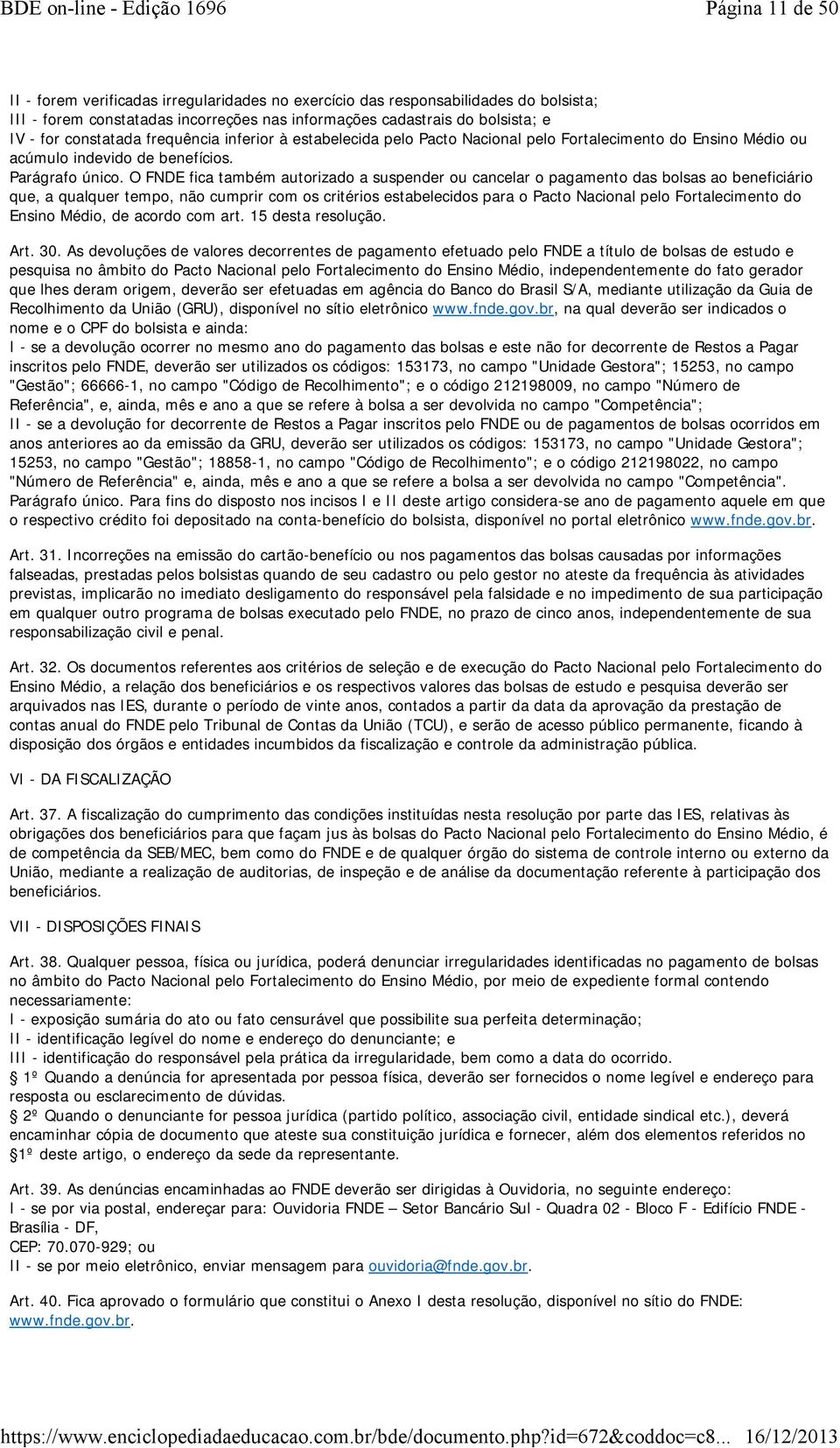 BDE on-line - Edição 1696 Página 11 de 50

II - forem verificadas irregularidades no exercício das responsabilidades do bolsista;
III - forem constatadas incorreções nas informações cadastrais do bolsista; e
IV - for constatada frequência inferior à estabelecida pelo Pacto Nacional pelo Fortalecimento do Ensino Médio ou acúmulo indevido de benefícios.
Parágrafo único. O FNDE fica também autorizado a suspender ou cancelar o pagamento das bolsas ao beneficiário que, a qualquer tempo, não cumprir com os critérios estabelecidos para o Pacto Nacional pelo Fortalecimento do Ensino Médio, de acordo com art. 15 desta resolução.

Art. 30. As devoluções de valores decorrentes de pagamento efetuado pelo FNDE a título de bolsas de estudo e pesquisa no âmbito do Pacto Nacional pelo Fortalecimento do Ensino Médio, independentemente do fato gerador que lhes deram origem, deverão ser efetuadas em agência do Banco do Brasil S/A, mediante utilização da Guia de Recolhimento da União (GRU), disponível no sítio eletrônico www.fnde.gov.br, na qual deverão ser indicados o nome e o CPF do bolsista e ainda:
I - se a devolução ocorrer no mesmo ano do pagamento das bolsas e este não for decorrente de Restos a Pagar inscritos pelo FNDE, deverão ser utilizados os códigos: 153173, no campo "Unidade Gestora"; 15253, no campo "Gestão"; 66666-1, no campo "Código de Recolhimento"; e o código 212198009, no campo "Número de Referência", e, ainda, mês e ano a que se refere à bolsa a ser devolvida no campo "Competência";
II - se a devolução for decorrente de Restos a Pagar inscritos pelo FNDE ou de pagamentos de bolsas ocorridos em anos anteriores ao da emissão da GRU, deverão ser utilizados os códigos: 153173, no campo "Unidade Gestora"; 15253, no campo "Gestão"; 18858-1, no campo "Código de Recolhimento"; e o código 212198022, no campo "Número de Referência" e, ainda, mês e ano a que se refere a bolsa a ser devolvida no campo "Competência".
Parágrafo único. Para fins do disposto nos incisos I e II deste artigo considera-se ano de pagamento aquele em que o respectivo crédito foi depositado na conta-benefício do bolsista, disponível no portal eletrônico www.fnde.gov.br.

Art. 31. Incorreções na emissão do cartão-benefício ou nos pagamentos das bolsas causadas por informações falseadas, prestadas pelos bolsistas quando de seu cadastro ou pelo gestor no ateste da frequência às atividades previstas, implicarão no imediato desligamento do responsável pela falsidade e no impedimento de sua participação em qualquer outro programa de bolsas executado pelo FNDE, no prazo de cinco anos, independentemente de sua responsabilização civil e penal.

Art. 32. Os documentos referentes aos critérios de seleção e de execução do Pacto Nacional pelo Fortalecimento do Ensino Médio, a relação dos beneficiários e os respectivos valores das bolsas de estudo e pesquisa deverão ser arquivados nas IES, durante o período de vinte anos, contados a partir da data da aprovação da prestação de contas anual do FNDE pelo Tribunal de Contas da União (TCU), e serão de acesso público permanente, ficando à disposição dos órgãos e entidades incumbidos da fiscalização e controle da administração pública.

VI - DA FISCALIZAÇÃO

Art. 37. A fiscalização do cumprimento das condições instituídas nesta resolução por parte das IES, relativas às obrigações dos beneficiários para que façam jus às bolsas do Pacto Nacional pelo Fortalecimento do Ensino Médio, é de competência da SEB/MEC, bem como do FNDE e de qualquer órgão do sistema de controle interno ou externo da União, mediante a realização de auditorias, de inspeção e de análise da documentação referente à participação dos beneficiários.

VII - DISPOSIÇÕES FINAIS

Art. 38. Qualquer pessoa, física ou jurídica, poderá denunciar irregularidades identificadas no pagamento de bolsas no âmbito do Pacto Nacional pelo Fortalecimento do Ensino Médio, por meio de expediente formal contendo necessariamente:
I - exposição sumária do ato ou fato censurável que possibilite sua perfeita determinação;
II - identificação legível do nome e endereço do denunciante; e
III - identificação do responsável pela prática da irregularidade, bem como a data do ocorrido.
§ 1º Quando a denúncia for apresentada por pessoa física, deverão ser fornecidos o nome legível e endereço para resposta ou esclarecimento de dúvidas.
§ 2º Quando o denunciante for pessoa jurídica (partido político, associação civil, entidade sindical etc.), deverá encaminhar cópia de documento que ateste sua constituição jurídica e fornecer, além dos elementos referidos no §1º deste artigo, o endereço da sede da representante.

Art. 39. As denúncias encaminhadas ao FNDE deverão ser dirigidas à Ouvidoria, no seguinte endereço:
I - se por via postal, endereçar para: Ouvidoria FNDE – Setor Bancário Sul - Quadra 02 - Bloco F - Edifício FNDE - Brasília - DF,
CEP: 70.070-929; ou
II - se por meio eletrônico, enviar mensagem para ouvidoria@fnde.gov.br.

Art. 40. Fica aprovado o formulário que constitui o Anexo I desta resolução, disponível no sítio do FNDE: www.fnde.gov.br.

https://www.enciclopediadaeducacao.com.br/bde/documento.php?id=672&coddoc=c8... 16/12/2013